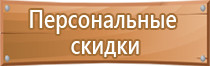 Персональные скидки